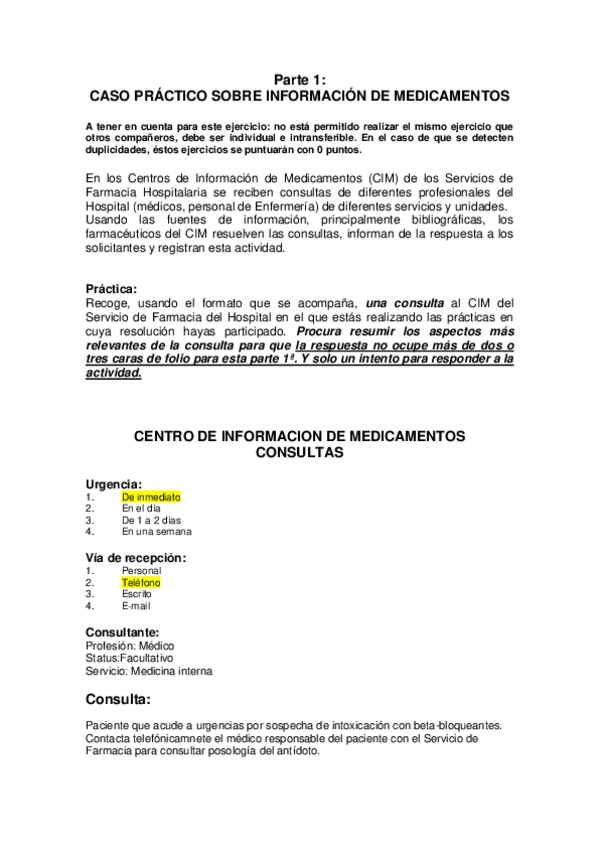 Parte 1:
CASO PRÁCTICO SOBRE INFORMACIÓN DE MEDICAMENTOS

A tener en cuenta para este ejercicio: no está permitido realizar el mismo ejercicio que otros compañeros, debe ser individual e intransferible. En el caso de que se detecten duplicidades, éstos ejercicios se puntuarán con 0 puntos.

En los Centros de Información de Medicamentos (CIM) de los Servicios de Farmacia Hospitalaria se reciben consultas de diferentes profesionales del Hospital (médicos, personal de Enfermería) de diferentes servicios y unidades.
Usando las fuentes de información, principalmente bibliográficas, los farmacéuticos del CIM resuelven las consultas, informan de la respuesta a los solicitantes y registran esta actividad.

Práctica:
Recoge, usando el formato que se acompaña, una consulta al CIM del Servicio de Farmacia del Hospital en el que estás realizando las prácticas en cuya resolución hayas participado. Procura resumir los aspectos más relevantes de la consulta para que la respuesta no ocupe más de dos o tres caras de folio para esta parte 1ª. Y solo un intento para responder a la actividad.

CENTRO DE INFORMACION DE MEDICAMENTOS
CONSULTAS

Urgencia:
1. De inmediato
2. En el día
3. De 1 a 2 días
4. En una semana

Vía de recepción:
1. Personal
2. Teléfono
3. Escrito
4. E-mail

Consultante:
Profesión: Médico
Status:Facultativo
Servicio: Medicina interna

Consulta:

Paciente que acude a urgencias por sospecha de intoxicación con beta-bloqueantes. Contacta telefónicamnete el médico responsable del paciente con el Servicio de Farmacia para consultar posología del antídoto.